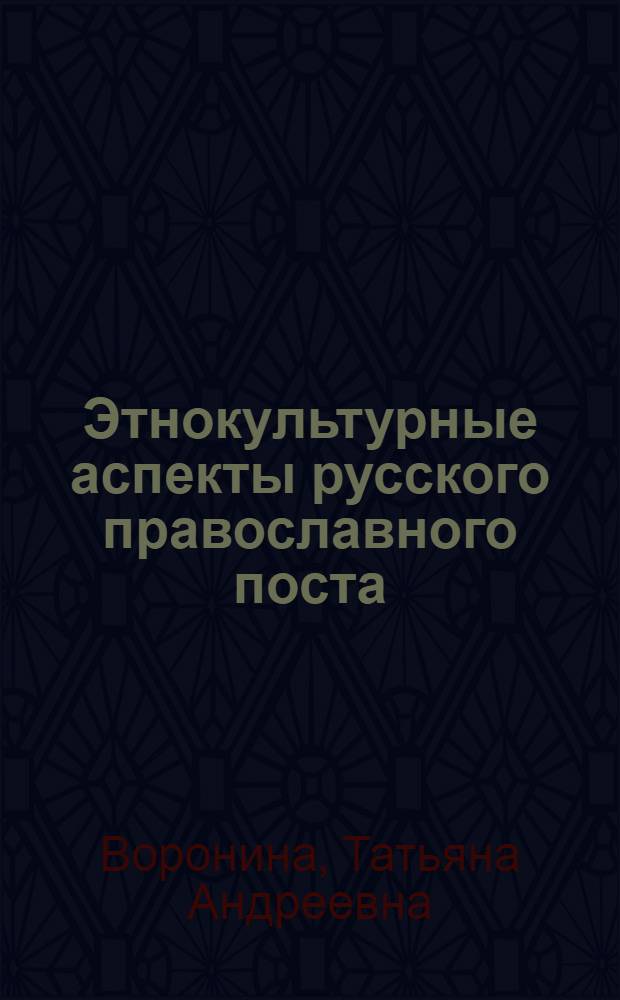 Этнокультурные аспекты русского православного поста

Воронина, Татьяна Андреевна